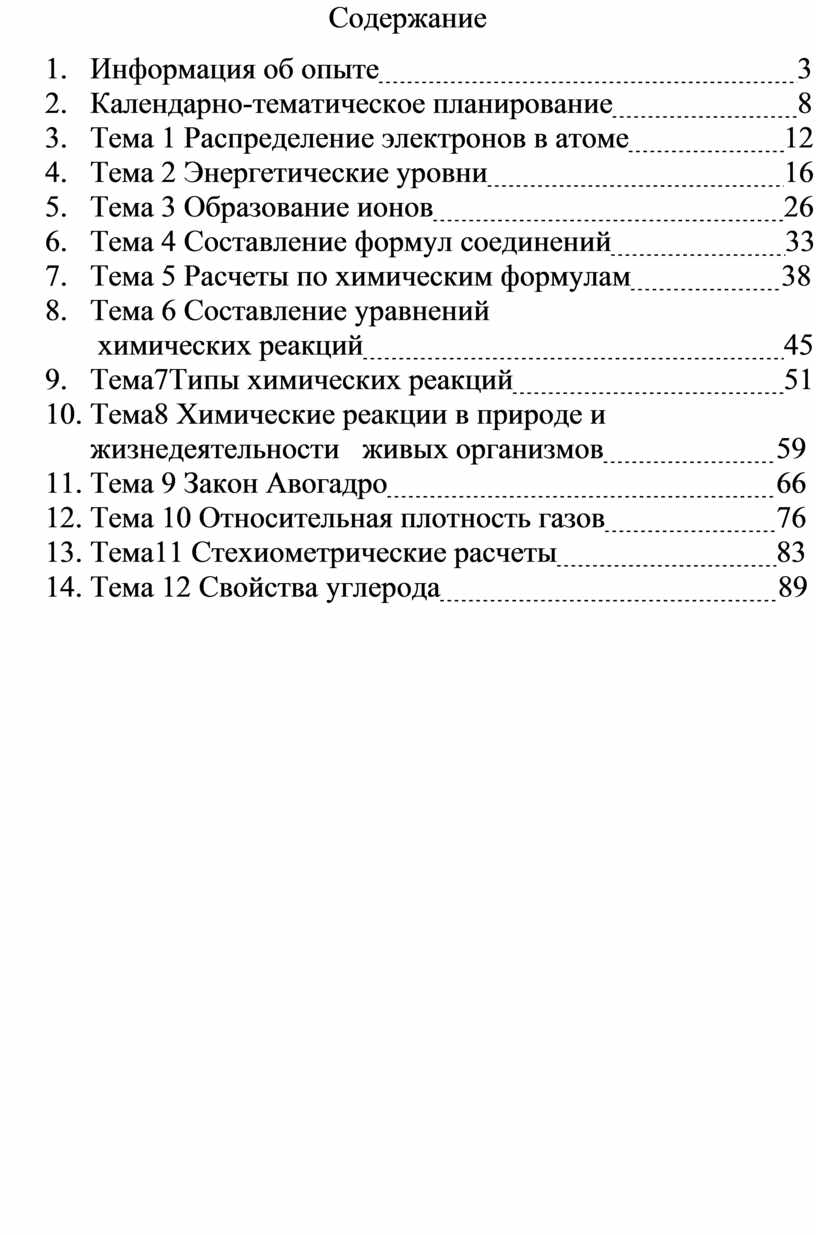 Содержание

1. Информация об опыте 3
2. Календарно-тематическое планирование 8
3. Тема 1 Распределение электронов в атоме 12
4. Тема 2 Энергетические уровни 16
5. Тема 3 Образование ионов 26
6. Тема 4 Составление формул соединений 33
7. Тема 5 Расчеты по химическим формулам 38
8. Тема 6 Составление уравнений химических реакций 45
9. Тема7Типы химических реакций 51
10. Тема8 Химические реакции в природе и жизнедеятельности живых организмов 59
11. Тема 9 Закон Авогадро 66
12. Тема 10 Относительная плотность газов 76
13. Тема11 Стехиометрические расчеты 83
14. Тема 12 Свойства углерода 89